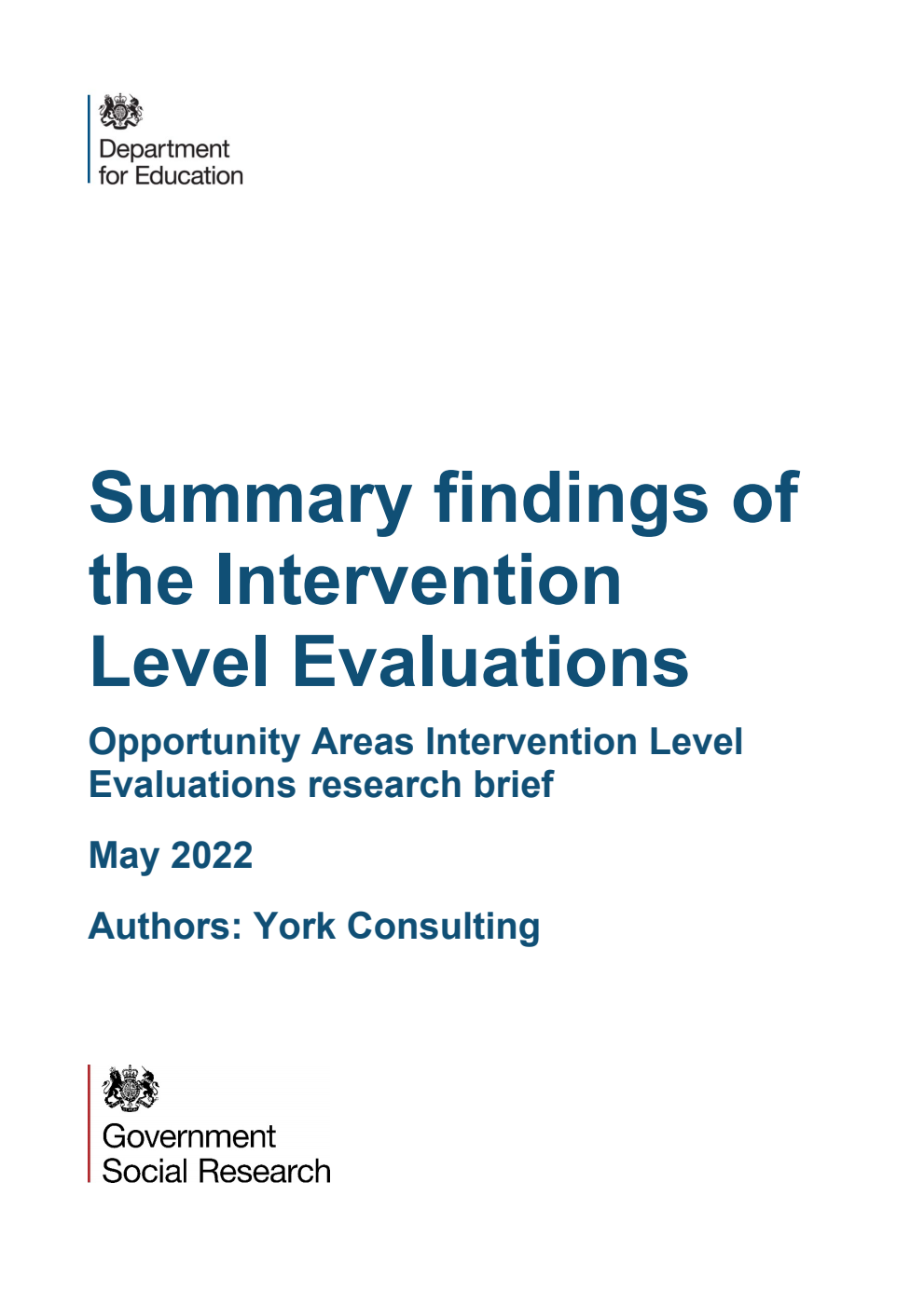 Department for Education

Summary findings of the Intervention Level Evaluations

Opportunity Areas Intervention Level Evaluations research brief

May 2022

Authors: York Consulting

Government Social Research